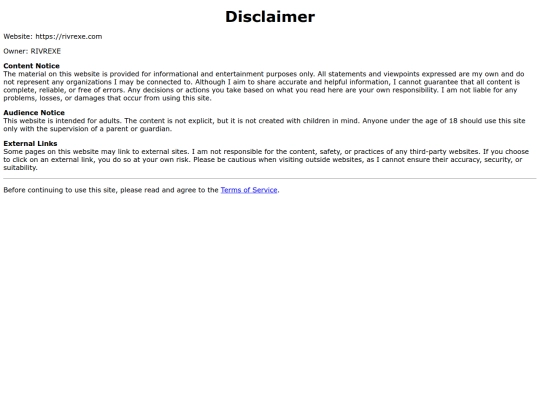 Disclaimer

Website: https://rivrexe.com

Owner: RIVREXE

Content Notice
The material on this website is provided for informational and entertainment purposes only. All statements and viewpoints expressed are my own and do not represent any organizations I may be connected to. Although I aim to share accurate and helpful information, I cannot guarantee that all content is complete, reliable, or free of errors. Any decisions or actions you take based on what you read here are your own responsibility. I am not liable for any problems, losses, or damages that occur from using this site.

Audience Notice
This website is intended for adults. The content is not explicit, but it is not created with children in mind. Anyone under the age of 18 should use this site only with the supervision of a parent or guardian.

External Links
Some pages on this website may link to external sites. I am not responsible for the content, safety, or practices of any third-party websites. If you choose to click on an external link, you do so at your own risk. Please be cautious when visiting outside websites, as I cannot ensure their accuracy, security, or suitability.

Before continuing to use this site, please read and agree to the Terms of Service.